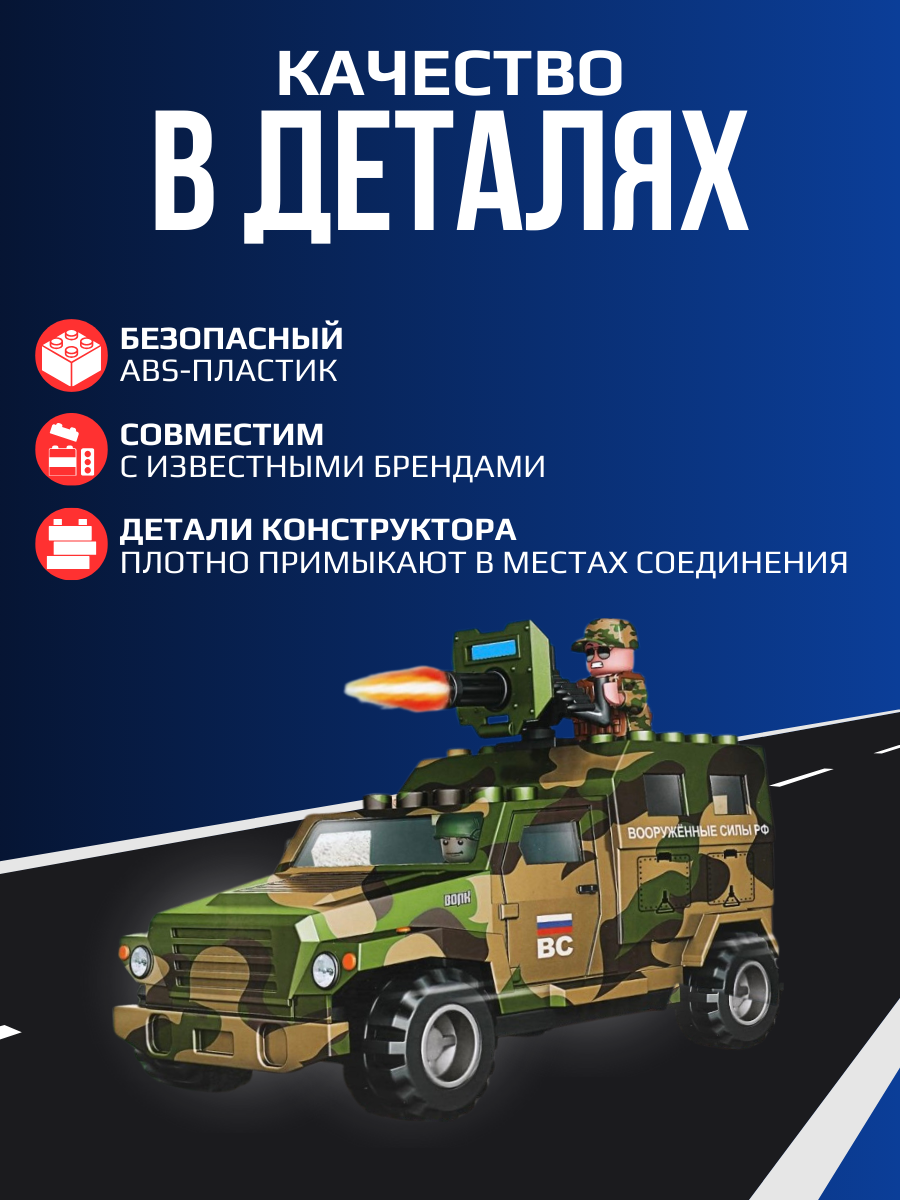 КАЧЕСТВО
В ДЕТАЛЯХ

БЕЗОПАСНЫЙ
ABS-ПЛАСТИК

СОВМЕСТИМ
С ИЗВЕСТНЫМИ БРЕНДАМИ

ДЕТАЛИ КОНСТРУКТОРА
ПЛОТНО ПРИМЫКАЮТ В МЕСТАХ СОЕДИНЕНИЯ

ВООРУЖЁННЫЕ СИЛЫ РФ

ВОЛК

ВС